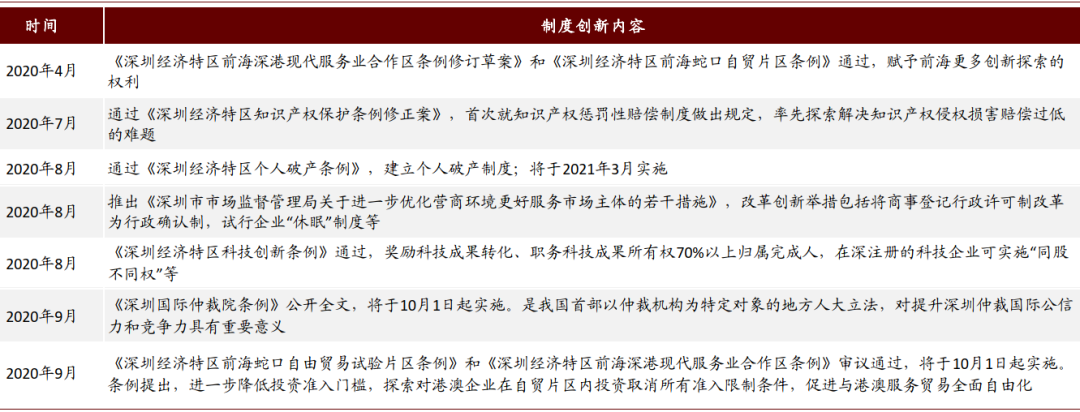 | 时间 | 制度创新内容 |
|---|---|
| 2020年4月 | 《深圳经济特区前海深港现代服务业合作区条例修订草案》和《深圳经济特区前海蛇口自贸片区条例》通过，赋予前海更多创新探索的权利 |
| 2020年7月 | 通过《深圳经济特区知识产权保护条例修正案》，首次就知识产权惩罚性赔偿制度做出规定，率先探索解决知识产权侵权损害赔偿过低的难题 |
| 2020年8月 | 通过《深圳经济特区个人破产条例》，建立个人破产制度；将于2021年3月实施 |
| 2020年8月 | 推出《深圳市市场监督管理局关于进一步优化营商环境更好服务市场主体的若干措施》，改革创新举措包括将商事登记行政许可制改革为行政确认制，试行企业“休眠”制度等 |
| 2020年8月 | 《深圳经济特区科技创新条例》通过，奖励科技成果转化、职务科技成果所有权70%以上归属完成人，在深注册的科技企业可实施“同股不同权”等 |
| 2020年9月 | 《深圳国际仲裁院条例》公开全文，将于10月1日起实施。是我国首部以仲裁机构为特定对象的地方人大立法，对提升深圳仲裁国际公信力和竞争力具有重要意义 |
| 2020年9月 | 《深圳经济特区前海蛇口自由贸易试验片区条例》和《深圳经济特区前海深港现代服务业合作区条例》审议通过，将于10月1日起实施。条例提出，进一步降低投资准入门槛，探索对港澳企业在自贸片区内投资取消所有准入限制条件，促进与港澳服务贸易全面自由化 |